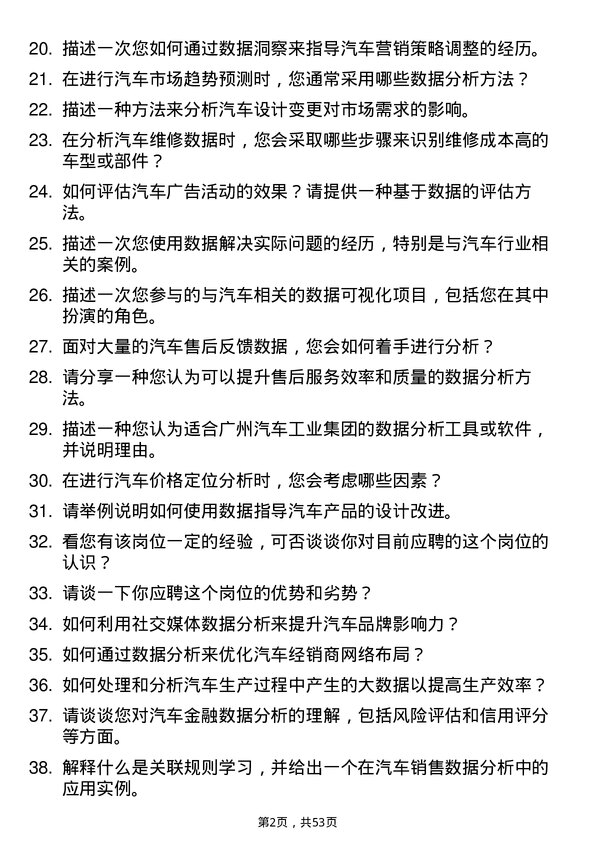 20. 描述一次您如何通过数据洞察来指导汽车营销策略调整的经历。

21. 在进行汽车市场趋势预测时，您通常采用哪些数据分析方法？

22. 描述一种方法来分析汽车设计变更对市场需求的影响。

23. 在分析汽车维修数据时，您会采取哪些步骤来识别维修成本高的车型或部件？

24. 如何评估汽车广告活动的效果？请提供一种基于数据的评估方法。

25. 描述一次您使用数据解决实际问题的经历，特别是与汽车行业相关的案例。

26. 描述一次您参与的与汽车相关的数据可视化项目，包括您在其中扮演的角色。

27. 面对大量的汽车售后反馈数据，您会如何着手进行分析？

28. 请分享一种您认为可以提升售后服务效率和质量的数据分析方法。

29. 描述一种您认为适合广州汽车工业集团的数据分析工具或软件，并说明理由。

30. 在进行汽车价格定位分析时，您会考虑哪些因素？

31. 请举例说明如何使用数据指导汽车产品的设计改进。

32. 看您有该岗位一定的经验，可否谈谈你对目前应聘的这个岗位的认识？

33. 请谈一下你应聘这个岗位的优势和劣势？

34. 如何利用社交媒体数据分析来提升汽车品牌影响力？

35. 如何通过数据分析来优化汽车经销商网络布局？

36. 如何处理和分析汽车生产过程中产生的大数据以提高生产效率？

37. 请谈谈您对汽车金融数据分析的理解，包括风险评估和信用评分等方面。

38. 解释什么是关联规则学习，并给出一个在汽车销售数据分析中的应用实例。

第2页，共53页